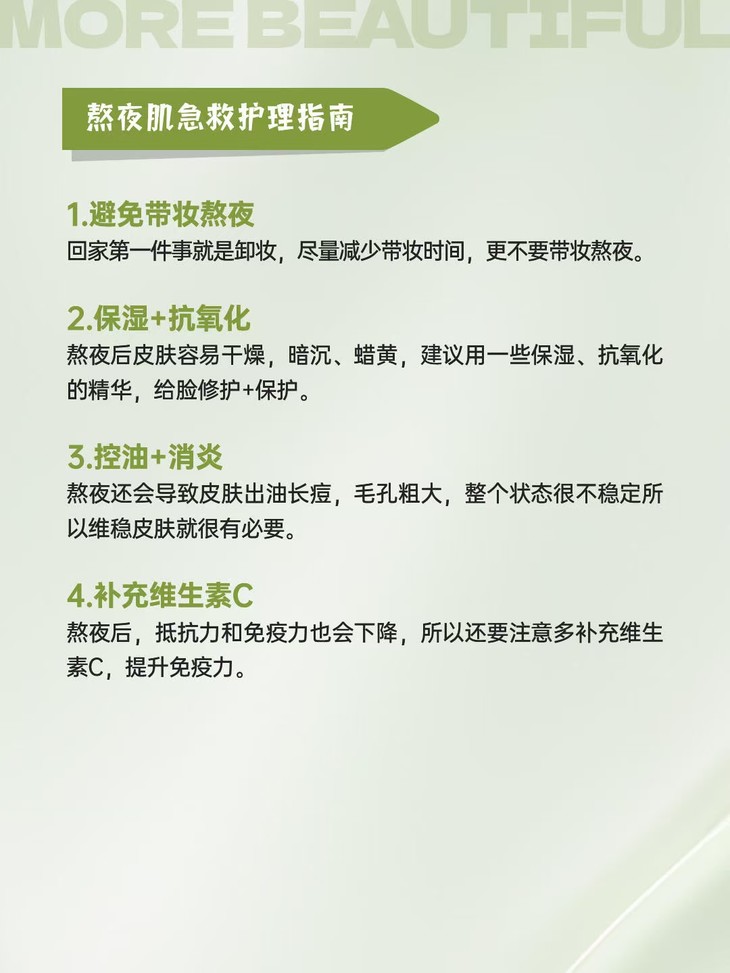 MORE BEAUTIFUL

熬夜肌急救护理指南

1.避免带妆熬夜
回家第一件事就是卸妆，尽量减少带妆时间，更不要带妆熬夜。

2.保湿+抗氧化
熬夜后皮肤容易干燥，暗沉、蜡黄，建议用一些保湿、抗氧化的精华，给脸修护+保护。

3.控油+消炎
熬夜还会导致皮肤出油长痘，毛孔粗大，整个状态很不稳定所以维稳皮肤就很有必要。

4.补充维生素C
熬夜后，抵抗力和免疫力也会下降，所以还要注意多补充维生素C，提升免疫力。